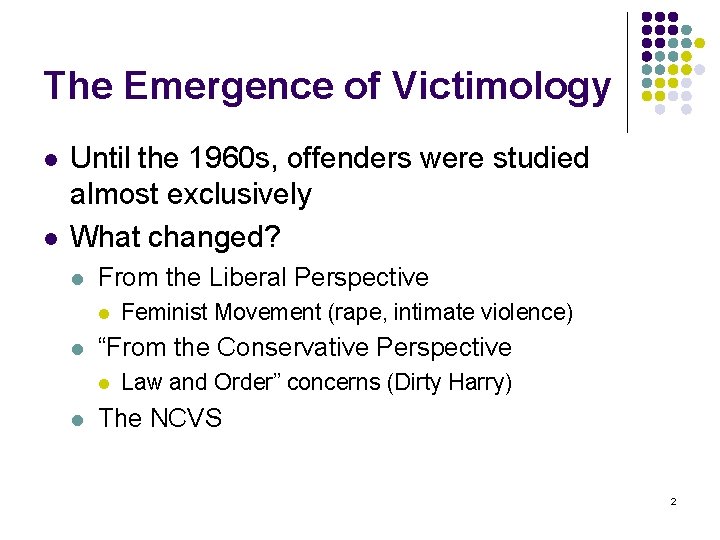 The Emergence of Victimology

- Until the 1960s, offenders were studied almost exclusively
- What changed?
  - From the Liberal Perspective
    - Feminist Movement (rape, intimate violence)
  - “From the Conservative Perspective
    - Law and Order” concerns (Dirty Harry)
  - The NCVS

2